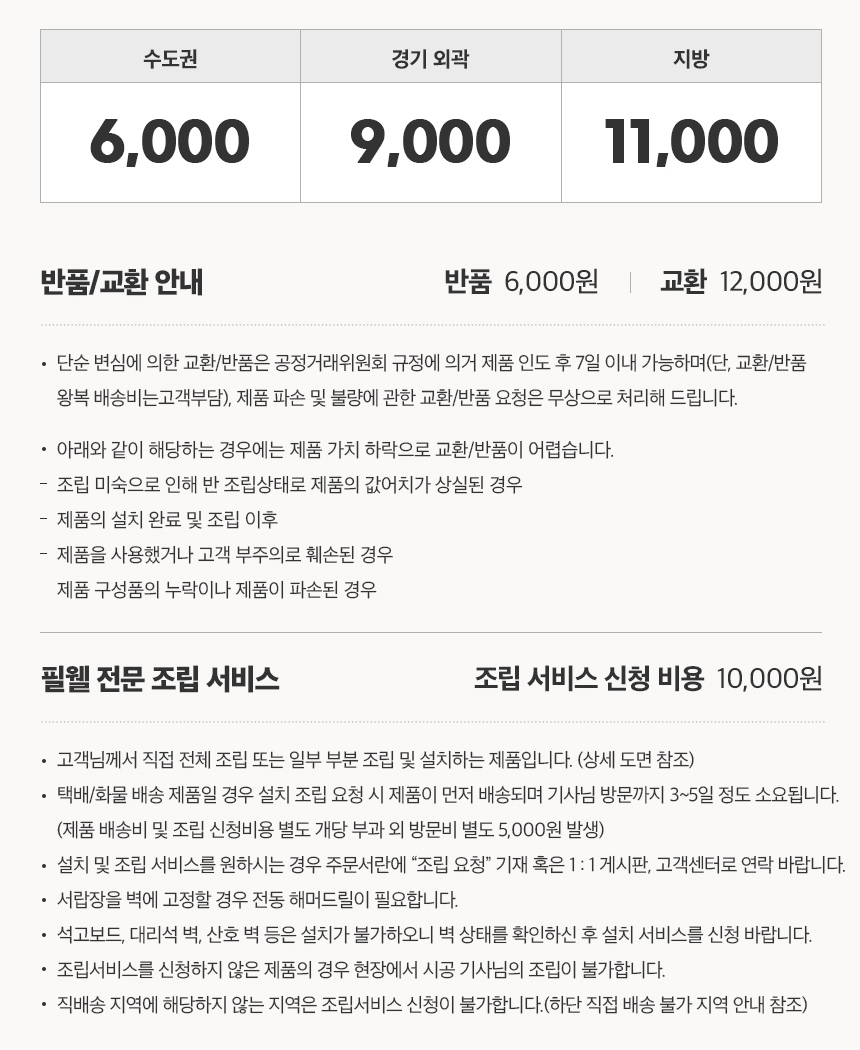 | 수도권 | 경기 외곽 | 지방 |
|---|---|---|
| 6,000 | 9,000 | 11,000 |

반품/교환 안내

반품 6,000원 | 교환 12,000원

• 단순 변심에 의한 교환/반품은 공정거래위원회 규정에 의거 제품 인도 후 7일 이내 가능하며(단, 교환/반품 왕복 배송비는고객부담), 제품 파손 및 불량에 관한 교환/반품 요청은 무상으로 처리해 드립니다.

• 아래와 같이 해당하는 경우에는 제품 가치 하락으로 교환/반품이 어렵습니다.
- 조립 미숙으로 인해 반 조립상태로 제품의 값어치가 상실된 경우
- 제품의 설치 완료 및 조립 이후
- 제품을 사용했거나 고객 부주의로 훼손된 경우
제품 구성품의 누락이나 제품이 파손된 경우

필웰 전문 조립 서비스

조립 서비스 신청 비용 10,000원

• 고객님께서 직접 전체 조립 또는 일부 부분 조립 및 설치하는 제품입니다. (상세 도면 참조)
• 택배/화물 배송 제품일 경우 설치 조립 요청 시 제품이 먼저 배송되며 기사님 방문까지 3~5일 정도 소요됩니다. (제품 배송비 및 조립 신청비용 별도 개당 부과 외 방문비 별도 5,000원 발생)
• 설치 및 조립 서비스를 원하시는 경우 주문서란에 "조립 요청" 기재 혹은 1 : 1 게시판, 고객센터로 연락 바랍니다.
• 서랍장을 벽에 고정할 경우 전동 해머드릴이 필요합니다.
• 석고보드, 대리석 벽, 산호 벽 등은 설치가 불가하오니 벽 상태를 확인하신 후 설치 서비스를 신청 바랍니다.
• 조립서비스를 신청하지 않은 제품의 경우 현장에서 시공 기사님의 조립이 불가합니다.
• 직배송 지역에 해당하지 않는 지역은 조립서비스 신청이 불가합니다.(하단 직접 배송 불가 지역 안내 참조)